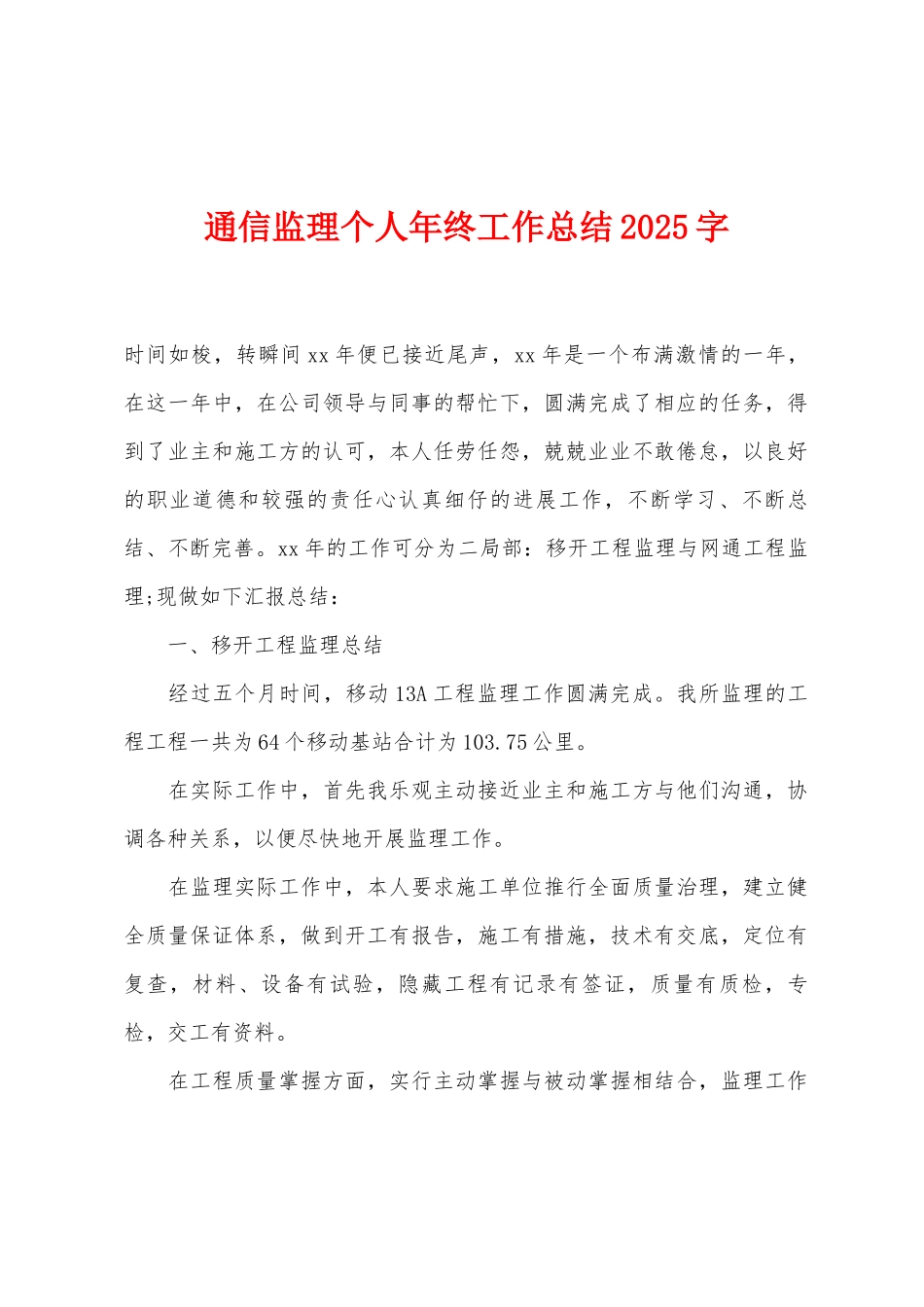 通信监理个人年终工作总结2025字

时间如梭，转瞬间xx年便已接近尾声，xx年是一个布满激情的一年，在这一年中，在公司领导与同事的帮忙下，圆满完成了相应的任务，得到了业主和施工方的认可，本人任劳任怨，兢兢业业不敢倦怠，以良好的职业道德和较强的责任心认真细仔的进展工作，不断学习、不断总结、不断完善。xx年的工作可分为二局部：移开工程监理与网通工程监理;现做如下汇报总结：

一、移开工程监理总结

经过五个月时间，移动13A工程监理工作圆满完成。我所监理的工程工程一共为64个移动基站合计为103.75公里。

在实际工作中，首先我乐观主动接近业主和施工方与他们沟通，协调各种关系，以便尽快地开展监理工作。

在监理实际工作中，本人要求施工单位推行全面质量治理，建立健全质量保证体系，做到开工有报告，施工有措施，技术有交底，定位有复查，材料、设备有试验，隐藏工程有记录有签证，质量有质检，专检，交工有资料。

在工程质量掌握方面，实行主动掌握与被动掌握相结合，监理工作